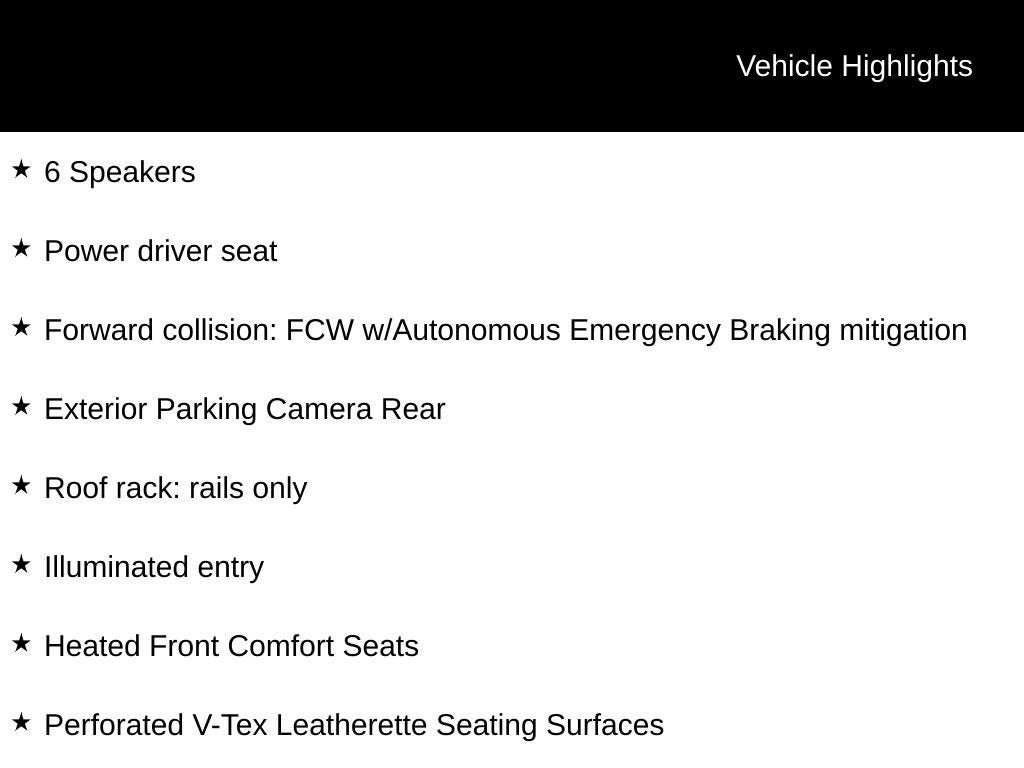 Vehicle Highlights

★ 6 Speakers

★ Power driver seat

★ Forward collision: FCW w/Autonomous Emergency Braking mitigation

★ Exterior Parking Camera Rear

★ Roof rack: rails only

★ Illuminated entry

★ Heated Front Comfort Seats

★ Perforated V-Tex Leatherette Seating Surfaces